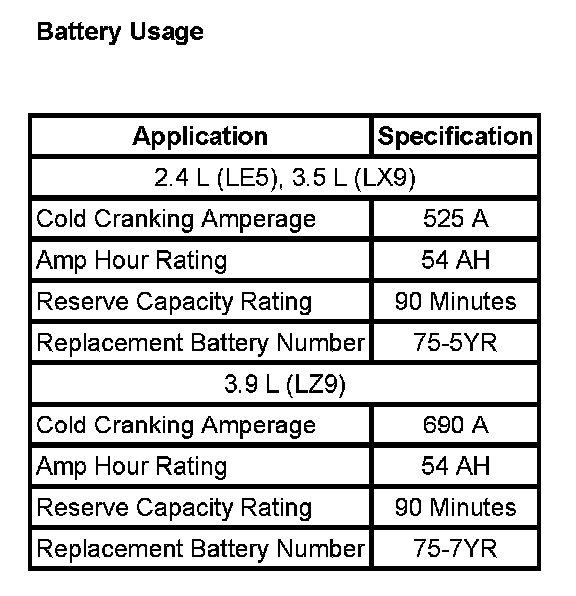 Battery Usage

| Application | Specification |
|---|---|
| 2.4 L (LE5), 3.5 L (LX9) | |
| Cold Cranking Amperage | 525 A |
| Amp Hour Rating | 54 AH |
| Reserve Capacity Rating | 90 Minutes |
| Replacement Battery Number | 75-5YR |
| 3.9 L (LZ9) | |
| Cold Cranking Amperage | 690 A |
| Amp Hour Rating | 54 AH |
| Reserve Capacity Rating | 90 Minutes |
| Replacement Battery Number | 75-7YR |